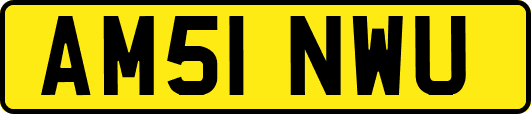 AM51 NWU